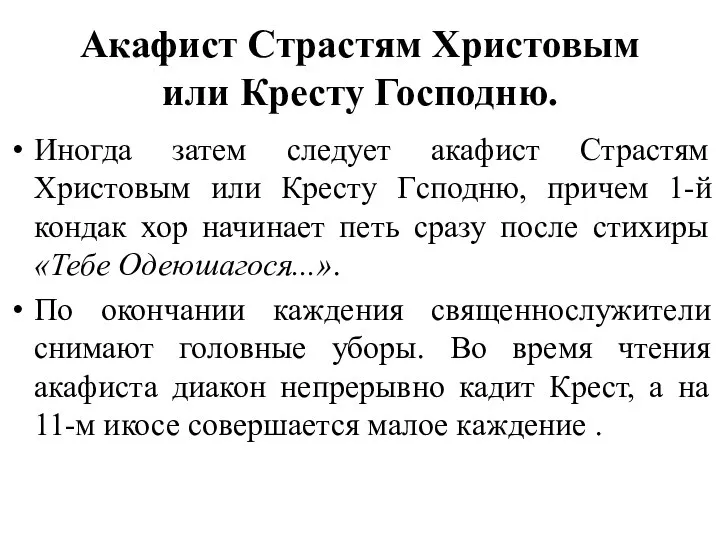 Акафист Страстям Христовым или Кресту Господню.

• Иногда затем следует акафист Страстям Христовым или Кресту Гсподню, причем 1-й кондак хор начинает петь сразу после стихиры «Тебе Одеюшагося...».

• По окончании каждения священнослужители снимают головные уборы. Во время чтения акафиста диакон непрерывно кадит Крест, а на 11-м икосе совершается малое каждение .